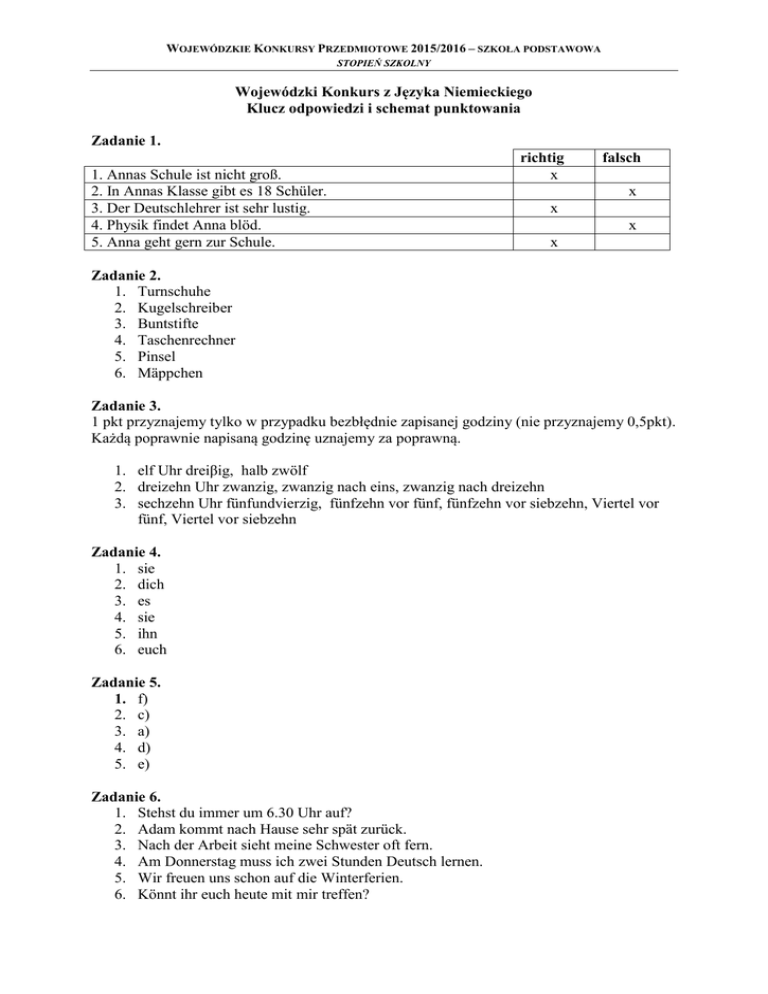 WOJEWÓDZKIE KONKURSY PRZEDMIOTOWE 2015/2016 – SZKOŁA PODSTAWOWA
STOPIEŃ SZKOLNY

Wojewódzki Konkurs z Języka Niemieckiego
Klucz odpowiedzi i schemat punktowania

Zadanie 1.

| | richtig | falsch |
|---|---|---|
| 1. Annas Schule ist nicht groß. | x | |
| 2. In Annas Klasse gibt es 18 Schüler. | | x |
| 3. Der Deutschlehrer ist sehr lustig. | x | |
| 4. Physik findet Anna blöd. | | x |
| 5. Anna geht gern zur Schule. | x | |

Zadanie 2.
1. Turnschuhe
2. Kugelschreiber
3. Buntstifte
4. Taschenrechner
5. Pinsel
6. Mäppchen

Zadanie 3.
1 pkt przyznajemy tylko w przypadku bezbłędnie zapisanej godziny (nie przyznajemy 0,5pkt). Każdą poprawnie napisaną godzinę uznajemy za poprawną.

1. elf Uhr dreiβig, halb zwölf
2. dreizehn Uhr zwanzig, zwanzig nach eins, zwanzig nach dreizehn
3. sechzehn Uhr fünfundvierzig, fünfzehn vor fünf, fünfzehn vor siebzehn, Viertel vor fünf, Viertel vor siebzehn

Zadanie 4.
1. sie
2. dich
3. es
4. sie
5. ihn
6. euch

Zadanie 5.
1. f)
2. c)
3. a)
4. d)
5. e)

Zadanie 6.
1. Stehst du immer um 6.30 Uhr auf?
2. Adam kommt nach Hause sehr spät zurück.
3. Nach der Arbeit sieht meine Schwester oft fern.
4. Am Donnerstag muss ich zwei Stunden Deutsch lernen.
5. Wir freuen uns schon auf die Winterferien.
6. Könnt ihr euch heute mit mir treffen?